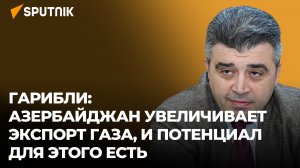 SPUTNIK

ГАРИБЛИ:
АЗЕРБАЙДЖАН УВЕЛИЧИВАЕТ ЭКСПОРТ ГАЗА, И ПОТЕНЦИАЛ ДЛЯ ЭТОГО ЕСТЬ